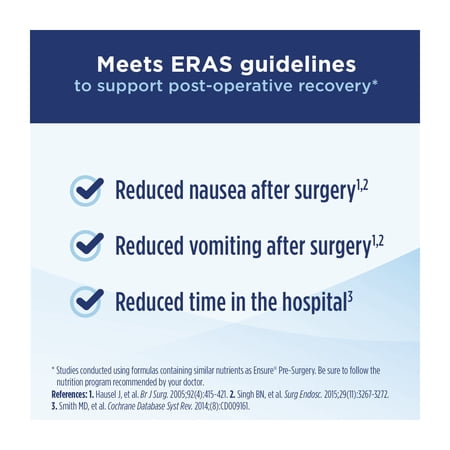 Meets ERAS guidelines
to support post-operative recovery*

Reduced nausea after surgery$^{1,2}$

Reduced vomiting after surgery$^{1,2}$

Reduced time in the hospital$^{3}$

* Studies conducted using formulas containing similar nutrients as Ensure® Pre-Surgery. Be sure to follow the nutrition program recommended by your doctor.
References: 1. Hausel J, et al. Br J Surg. 2005;92(4):415-421. 2. Singh BN, et al. Surg Endosc. 2015;29(11):3267-3272. 3. Smith MD, et al. Cochrane Database Syst Rev. 2014;(8):CD009161.